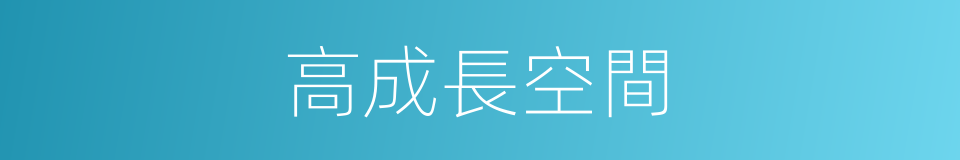 高成長空間